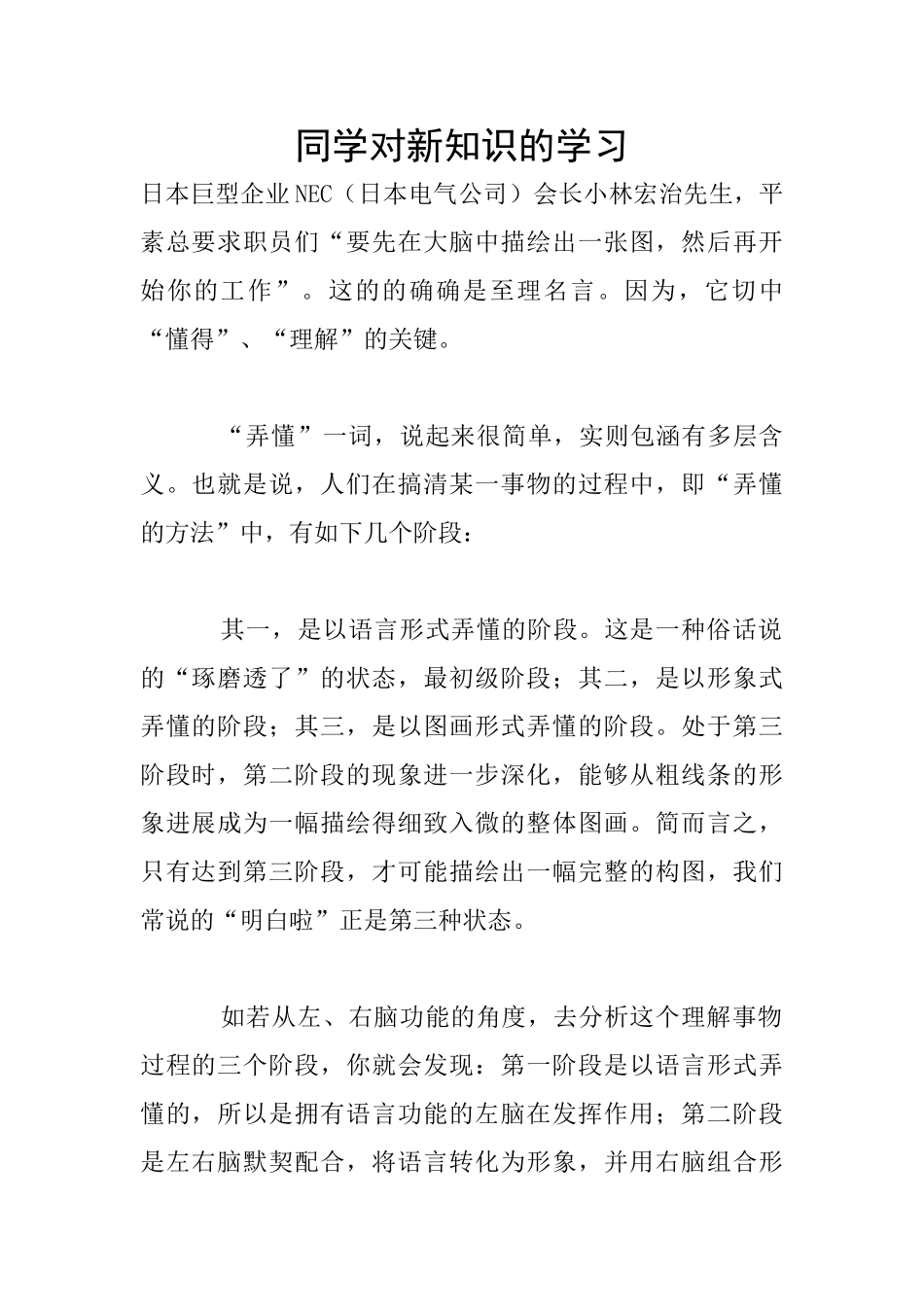 同学对新知识的学习

日本巨型企业NEC（日本电气公司）会长小林宏治先生，平素总要求职员们“要先在大脑中描绘出一张图，然后再开始你的工作”。这的的确确是至理名言。因为，它切中“懂得”、“理解”的关键。

“弄懂”一词，说起来很简单，实则包涵有多层含义。也就是说，人们在搞清某一事物的过程中，即“弄懂的方法”中，有如下几个阶段：

其一，是以语言形式弄懂的阶段。这是一种俗话说的“琢磨透了”的状态，最初级阶段；其二，是以形象式弄懂的阶段；其三，是以图画形式弄懂的阶段。处于第三阶段时，第二阶段的现象进一步深化，能够从粗线条的形象进展成为一幅描绘得细致入微的整体图画。简而言之，只有达到第三阶段，才可能描绘出一幅完整的构图，我们常说的“明白啦”正是第三种状态。

如若从左、右脑功能的角度，去分析这个理解事物过程的三个阶段，你就会发现：第一阶段是以语言形式弄懂的，所以是拥有语言功能的左脑在发挥作用；第二阶段是左右脑默契配合，将语言转化为形象，并用右脑组合形